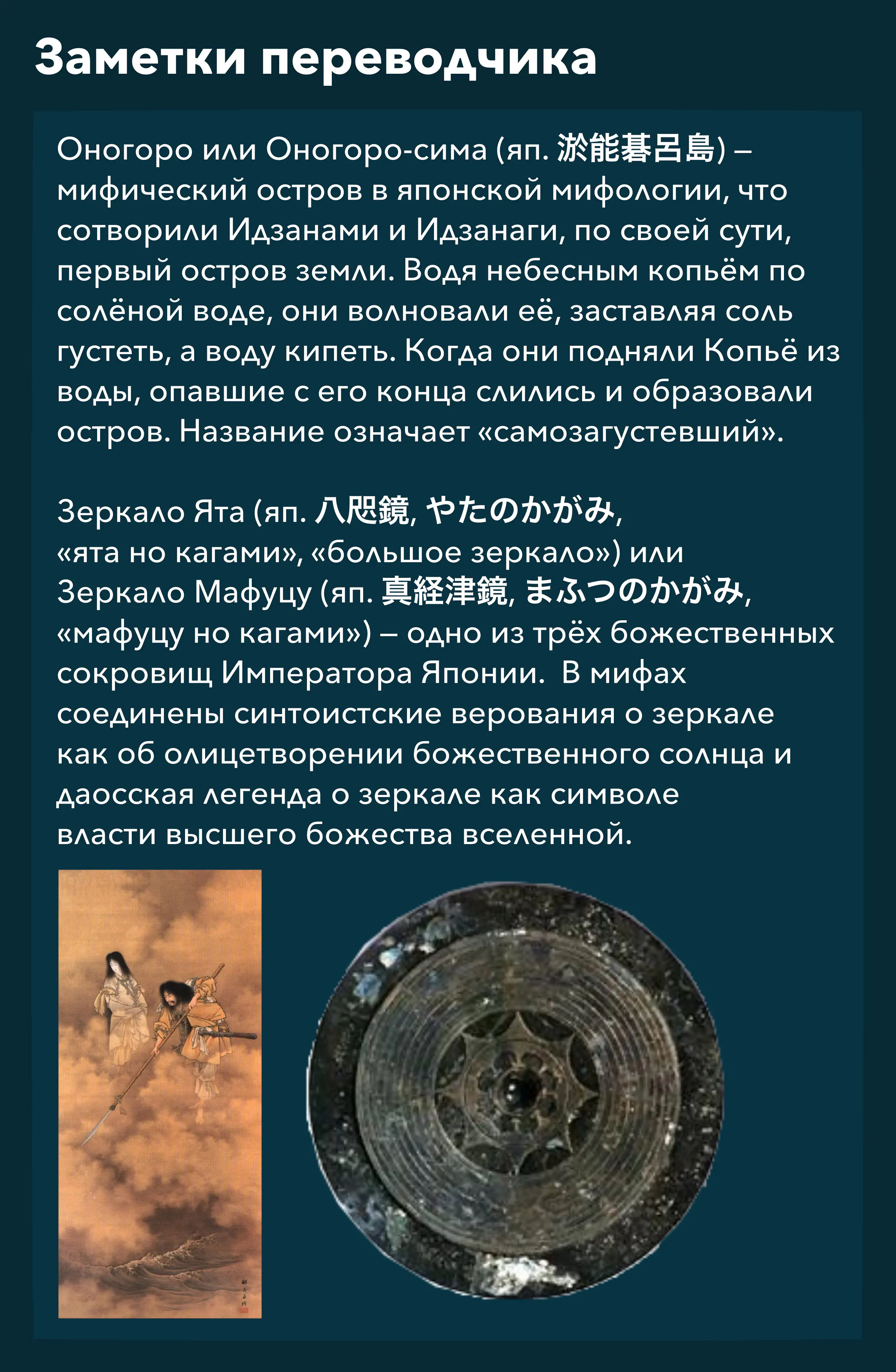 Заметки переводчика

Оногоро или Оногоро-сима (яп. 淤能碁呂島) – мифический остров в японской мифологии, что сотворили Идзанами и Идзанаги, по своей сути, первый остров земли. Водя небесным копьём по солёной воде, они волновали её, заставляя соль густеть, а воду кипеть. Когда они подняли Копьё из воды, опавшие с его конца слились и образовали остров. Название означает «самозагустевший».

Зеркало Ята (яп. 八咫鏡, やたのかがみ, «ята но кагами», «большое зеркало») или Зеркало Мафуцу (яп. 真経津鏡, まふつのかがみ, «мафуцу но кагами») – одно из трёх божественных сокровищ Императора Японии. В мифах соединены синтоистские верования о зеркале как об олицетворении божественного солнца и даосская легенда о зеркале как символе власти высшего божества вселенной.